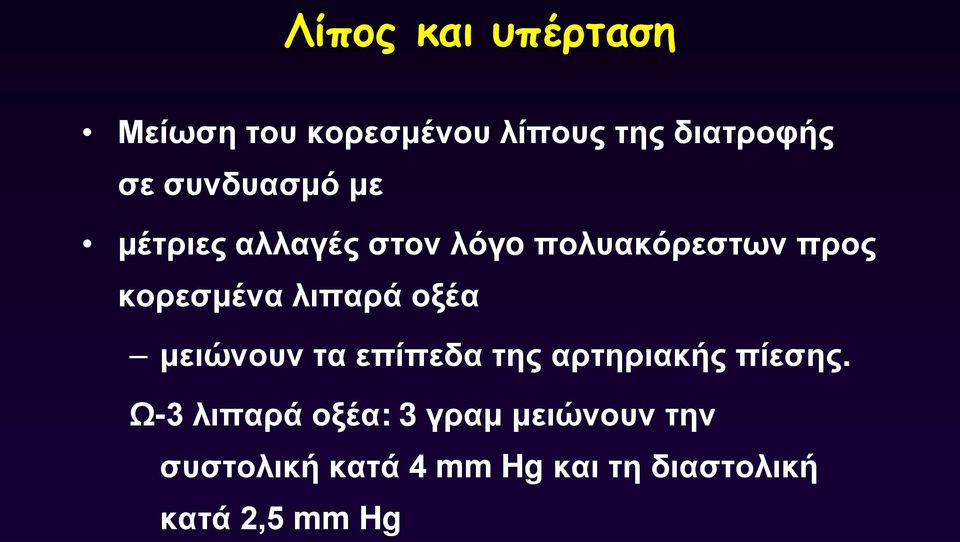 Λίπος και υπέρταση

• Μείωση του κορεσμένου λίπους της διατροφής σε συνδυασμό με

• μέτριες αλλαγές στον λόγο πολυακόρεστων προς κορεσμένα λιπαρά οξέα

– μειώνουν τα επίπεδα της αρτηριακής πίεσης.

Ω-3 λιπαρά οξέα: 3 γραμ μειώνουν την συστολική κατά 4 mm Hg και τη διαστολική κατά 2,5 mm Hg